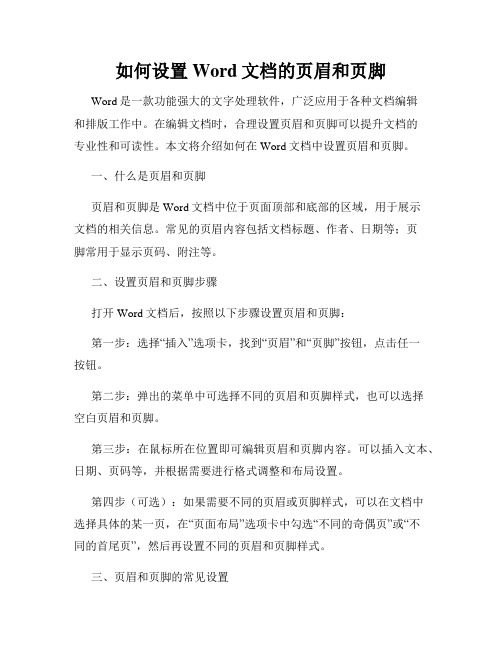 如何设置 Word 文档的页眉和页脚

Word 是一款功能强大的文字处理软件，广泛应用于各种文档编辑和排版工作中。在编辑文档时，合理设置页眉和页脚可以提升文档的专业性和可读性。本文将介绍如何在 Word 文档中设置页眉和页脚。

一、什么是页眉和页脚

页眉和页脚是 Word 文档中位于页面顶部和底部的区域，用于展示文档的相关信息。常见的页眉内容包括文档标题、作者、日期等；页脚常用于显示页码、附注等。

二、设置页眉和页脚步骤

打开 Word 文档后，按照以下步骤设置页眉和页脚：

第一步：选择“插入”选项卡，找到“页眉”和“页脚”按钮，点击任一按钮。

第二步：弹出的菜单中可选择不同的页眉和页脚样式，也可以选择空白页眉和页脚。

第三步：在鼠标所在位置即可编辑页眉和页脚内容。可以插入文本、日期、页码等，并根据需要进行格式调整和布局设置。

第四步（可选）：如果需要不同的页眉或页脚样式，可以在文档中选择具体的某一页，在“页面布局”选项卡中勾选“不同的奇偶页”或“不同的首尾页”，然后再设置不同的页眉和页脚样式。

三、页眉和页脚的常见设置